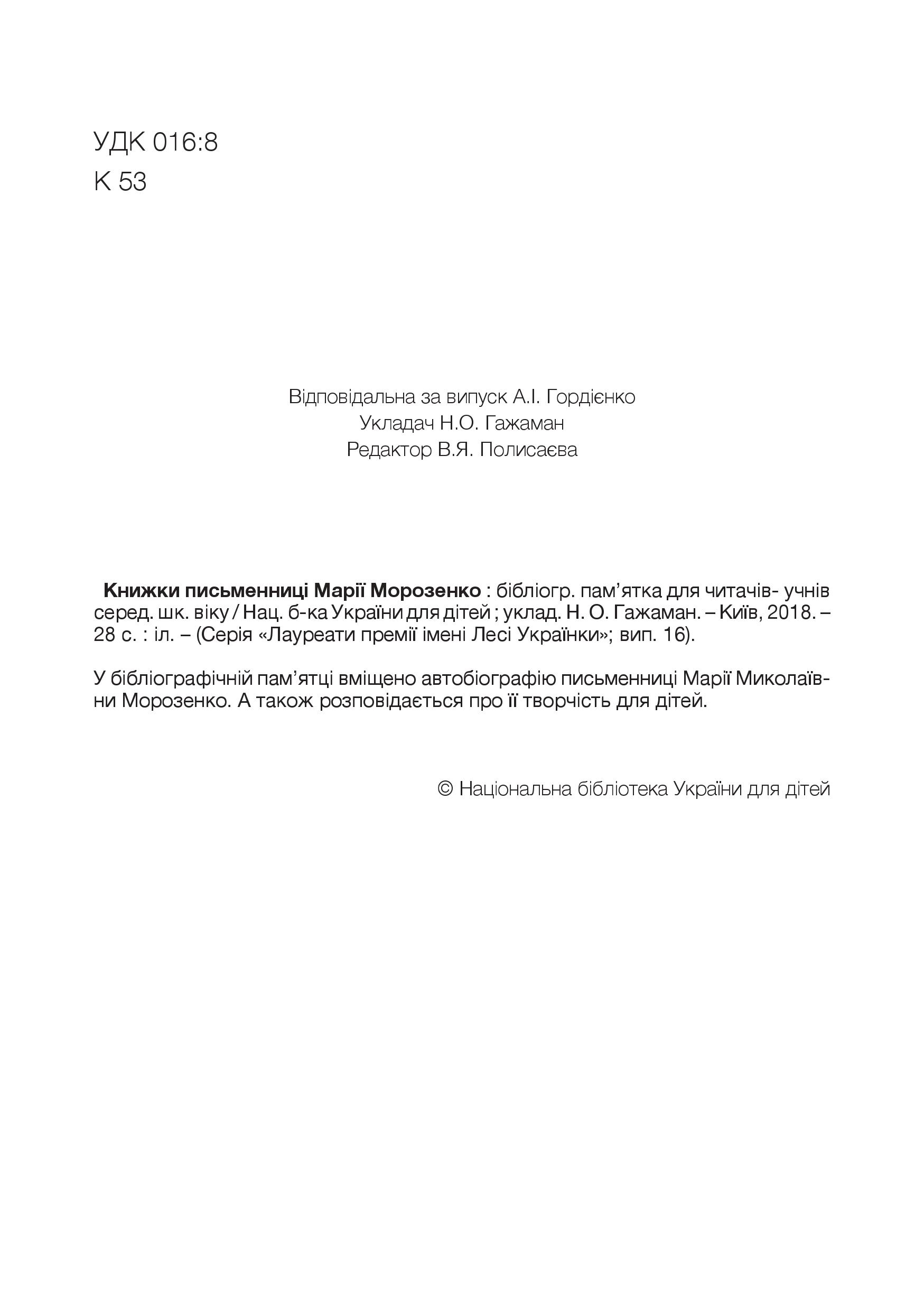 УДК 016:8
К 53

Відповідальна за випуск А.І. Гордієнко
Укладач Н.О. Гажаман
Редактор В.Я. Полисаєва

Книжки письменниці Марії Морозенко : бібліогр. пам’ятка для читачів- учнів серед. шк. віку / Нац. б-ка України для дітей ; уклад. Н. О. Гажаман. – Київ, 2018. – 28 с. : іл. – (Серія «Лауреати премії імені Лесі Українки»; вип. 16).

У бібліографічній пам’ятці вміщено автобіографію письменниці Марії Миколаївни Морозенко. А також розповідається про її творчість для дітей.

© Національна бібліотека України для дітей